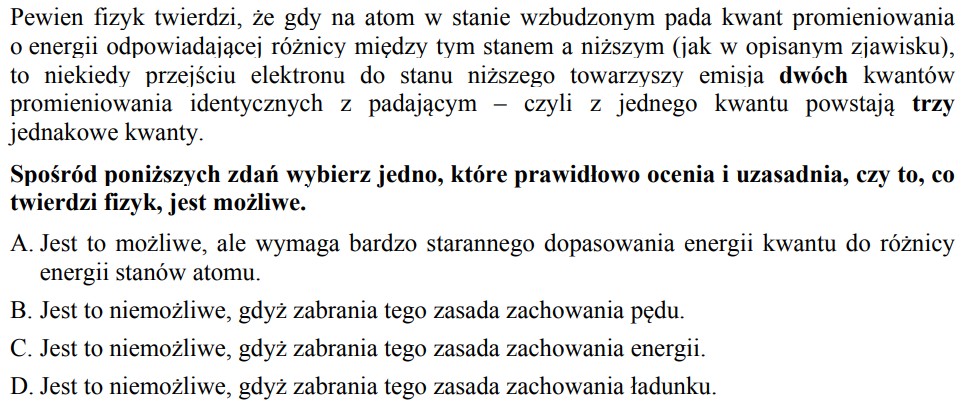 Pewien fizyk twierdzi, że gdy na atom w stanie wzbudzonym pada kwant promieniowania o energii odpowiadającej różnicy między tym stanem a niższym (jak w opisanym zjawisku), to niekiedy przejściu elektronu do stanu niższego towarzyszy emisja dwóch kwantów promieniowania identycznych z padającym – czyli z jednego kwantu powstają trzy jednakowe kwanty.

Spośród poniższych zdań wybierz jedno, które prawidłowo ocenia i uzasadnia, czy to, co twierdzi fizyk, jest możliwe.

A. Jest to możliwe, ale wymaga bardzo starannego dopasowania energii kwantu do różnicy energii stanów atomu.

B. Jest to niemożliwe, gdyż zabrania tego zasada zachowania pędu.

C. Jest to niemożliwe, gdyż zabrania tego zasada zachowania energii.

D. Jest to niemożliwe, gdyż zabrania tego zasada zachowania ładunku.